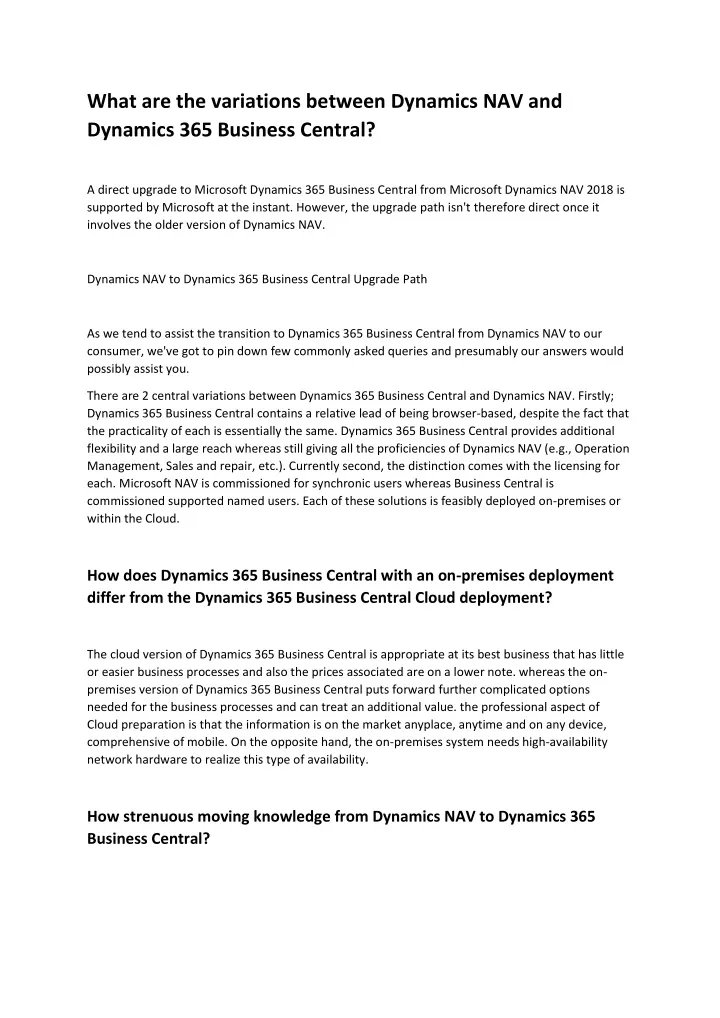 What are the variations between Dynamics NAV and Dynamics 365 Business Central?

A direct upgrade to Microsoft Dynamics 365 Business Central from Microsoft Dynamics NAV 2018 is supported by Microsoft at the instant. However, the upgrade path isn't therefore direct once it involves the older version of Dynamics NAV.

Dynamics NAV to Dynamics 365 Business Central Upgrade Path

As we tend to assist the transition to Dynamics 365 Business Central from Dynamics NAV to our consumer, we've got to pin down few commonly asked queries and presumably our answers would possibly assist you.

There are 2 central variations between Dynamics 365 Business Central and Dynamics NAV. Firstly; Dynamics 365 Business Central contains a relative lead of being browser-based, despite the fact that the practicality of each is essentially the same. Dynamics 365 Business Central provides additional flexibility and a large reach whereas still giving all the proficiencies of Dynamics NAV (e.g., Operation Management, Sales and repair, etc.). Currently second, the distinction comes with the licensing for each. Microsoft NAV is commissioned for synchronic users whereas Business Central is commissioned supported named users. Each of these solutions is feasibly deployed on-premises or within the Cloud.

How does Dynamics 365 Business Central with an on-premises deployment differ from the Dynamics 365 Business Central Cloud deployment?

The cloud version of Dynamics 365 Business Central is appropriate at its best business that has little or easier business processes and also the prices associated are on a lower note. whereas the on-premises version of Dynamics 365 Business Central puts forward further complicated options needed for the business processes and can treat an additional value. the professional aspect of Cloud preparation is that the information is on the market anyplace, anytime and on any device, comprehensive of mobile. On the opposite hand, the on-premises system needs high-availability network hardware to realize this type of availability.

How strenuous moving knowledge from Dynamics NAV to Dynamics 365 Business Central?